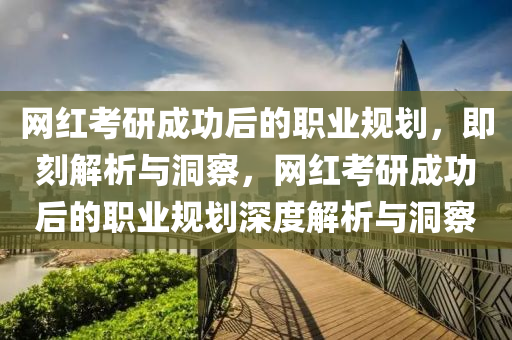 网红考研成功后的职业规划，即刻解析与洞察，网红考研成功后的职业规划深度解析与洞察